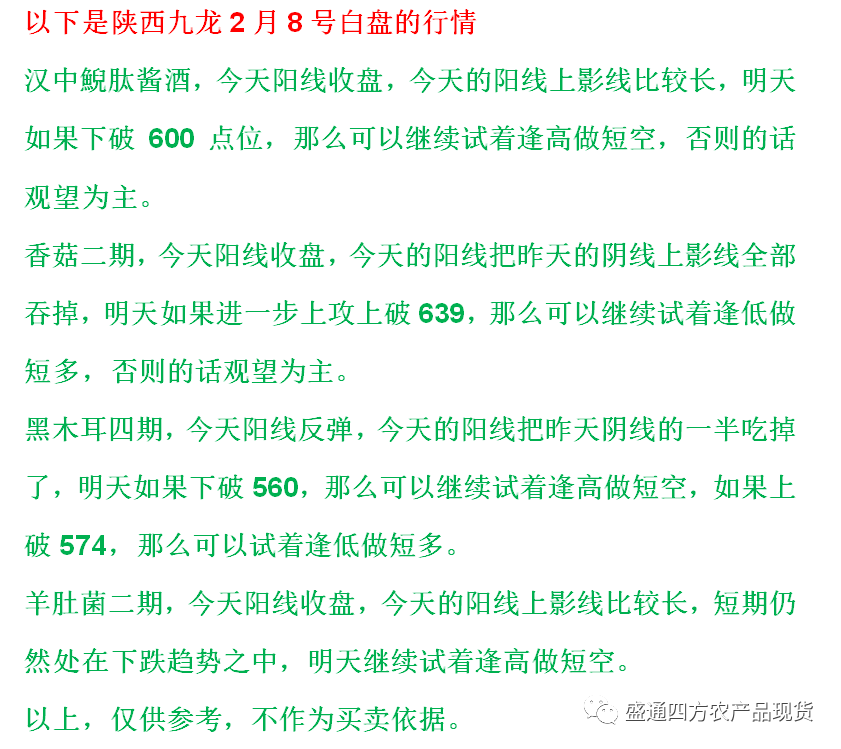 以下是陕西九龙 2 月 8 号白盘的行情

汉中鲵肽酱酒，今天阳线收盘，今天的阳线上影线比较长，明天如果下破 600 点位，那么可以继续试着逢高做短空，否则的话观望为主。

香菇二期，今天阳线收盘，今天的阳线把昨天的阴线上影线全部吞掉，明天如果进一步上攻上破 639，那么可以继续试着逢低做短多，否则的话观望为主。

黑木耳四期，今天阳线反弹，今天的阳线把昨天阴线的一半吃掉了，明天如果下破 560，那么可以继续试着逢高做短空，如果上破 574，那么可以试着逢低做短多。

羊肚菌二期，今天阳线收盘，今天的阳线上影线比较长，短期仍然处在下跌趋势之中，明天继续试着逢高做短空。

以上，仅供参考，不作为买卖依据。

盛通四方农产品现货